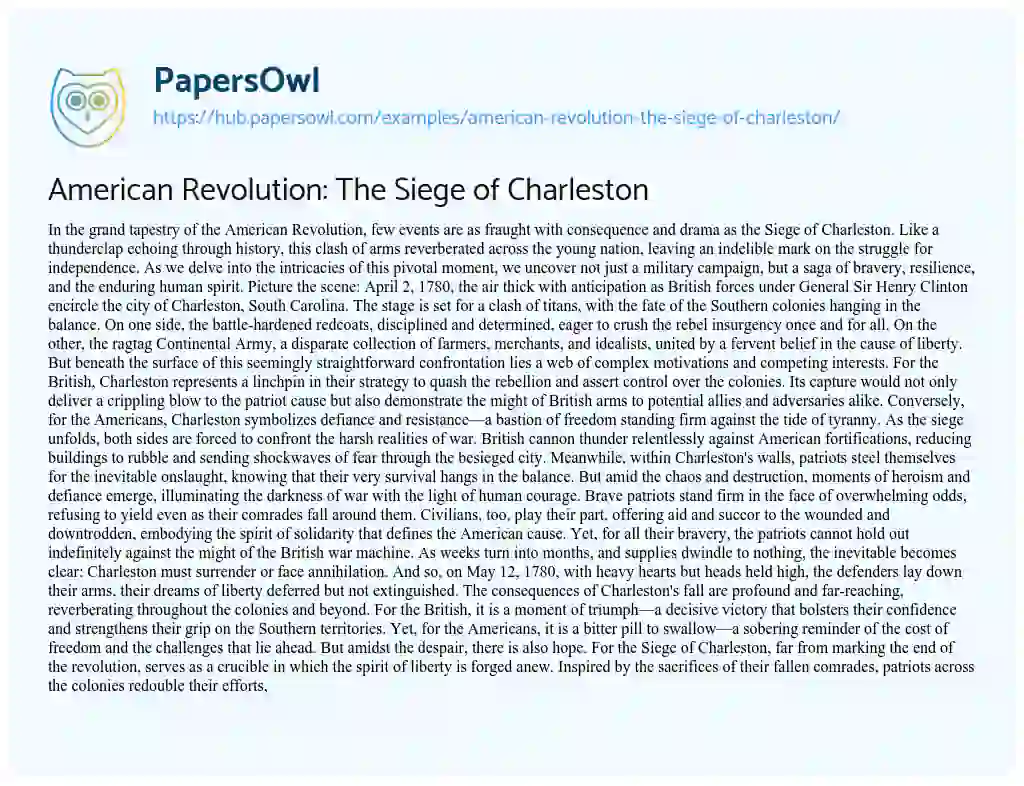 PapersOwl

https://hub.papersowl.com/examples/american-revolution-the-siege-of-charleston/

American Revolution: The Siege of Charleston

In the grand tapestry of the American Revolution, few events are as fraught with consequence and drama as the Siege of Charleston. Like a thunderclap echoing through history, this clash of arms reverberated across the young nation, leaving an indelible mark on the struggle for independence. As we delve into the intricacies of this pivotal moment, we uncover not just a military campaign, but a saga of bravery, resilience, and the enduring human spirit. Picture the scene: April 2, 1780, the air thick with anticipation as British forces under General Sir Henry Clinton encircle the city of Charleston, South Carolina. The stage is set for a clash of titans, with the fate of the Southern colonies hanging in the balance. On one side, the battle-hardened redcoats, disciplined and determined, eager to crush the rebel insurgency once and for all. On the other, the ragtag Continental Army, a disparate collection of farmers, merchants, and idealists, united by a fervent belief in the cause of liberty. But beneath the surface of this seemingly straightforward confrontation lies a web of complex motivations and competing interests. For the British, Charleston represents a linchpin in their strategy to quash the rebellion and assert control over the colonies. Its capture would not only deliver a crippling blow to the patriot cause but also demonstrate the might of British arms to potential allies and adversaries alike. Conversely, for the Americans, Charleston symbolizes defiance and resistance—a bastion of freedom standing firm against the tide of tyranny. As the siege unfolds, both sides are forced to confront the harsh realities of war. British cannon thunder relentlessly against American fortifications, reducing buildings to rubble and sending shockwaves of fear through the besieged city. Meanwhile, within Charleston's walls, patriots steel themselves for the inevitable onslaught, knowing that their very survival hangs in the balance. But amid the chaos and destruction, moments of heroism and defiance emerge, illuminating the darkness of war with the light of human courage. Brave patriots stand firm in the face of overwhelming odds, refusing to yield even as their comrades fall around them. Civilians, too, play their part, offering aid and succor to the wounded and downtrodden, embodying the spirit of solidarity that defines the American cause. Yet, for all their bravery, the patriots cannot hold out indefinitely against the might of the British war machine. As weeks turn into months, and supplies dwindle to nothing, the inevitable becomes clear: Charleston must surrender or face annihilation. And so, on May 12, 1780, with heavy hearts but heads held high, the defenders lay down their arms, their dreams of liberty deferred but not extinguished. The consequences of Charleston's fall are profound and far-reaching, reverberating throughout the colonies and beyond. For the British, it is a moment of triumph—a decisive victory that bolsters their confidence and strengthens their grip on the Southern territories. Yet, for the Americans, it is a bitter pill to swallow—a sobering reminder of the cost of freedom and the challenges that lie ahead. But amidst the despair, there is also hope. For the Siege of Charleston, far from marking the end of the revolution, serves as a crucible in which the spirit of liberty is forged anew. Inspired by the sacrifices of their fallen comrades, patriots across the colonies redouble their efforts,